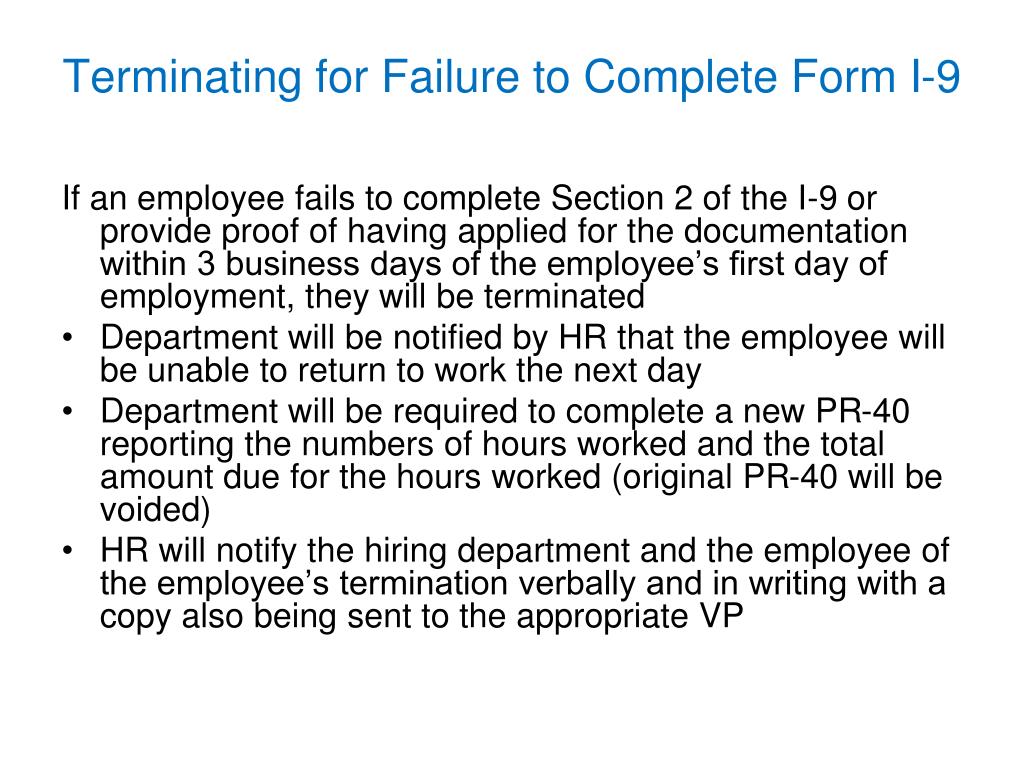 Terminating for Failure to Complete Form I-9

If an employee fails to complete Section 2 of the I-9 or provide proof of having applied for the documentation within 3 business days of the employee’s first day of employment, they will be terminated

• Department will be notified by HR that the employee will be unable to return to work the next day
• Department will be required to complete a new PR-40 reporting the numbers of hours worked and the total amount due for the hours worked (original PR-40 will be voided)
• HR will notify the hiring department and the employee of the employee’s termination verbally and in writing with a copy also being sent to the appropriate VP